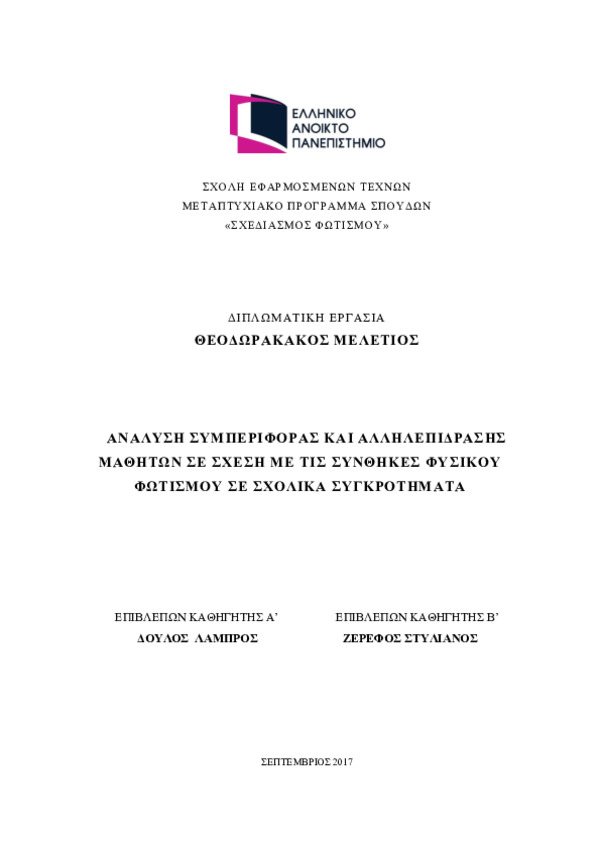 ΕΛΛΗΝΙΚΟ
ΑΝΟΙΚΤΟ
ΠΑΝΕΠΙΣΤΗΜΙΟ

ΣΧΟΛΗ ΕΦΑΡΜΟΣΜΕΝΩΝ ΤΕΧΝΩΝ
ΜΕΤΑΠΤΥΧΙΑΚΟ ΠΡΟΓΡΑΜΜΑ ΣΠΟΥΔΩΝ
«ΣΧΕΔΙΑΣΜΟΣ ΦΩΤΙΣΜΟΥ»

ΔΙΠΛΩΜΑΤΙΚΗ ΕΡΓΑΣΙΑ
ΘΕΟΔΩΡΑΚΑΚΟΣ ΜΕΛΕΤΙΟΣ

ΑΝΑΛΥΣΗ ΣΥΜΠΕΡΙΦΟΡΑΣ ΚΑΙ ΑΛΛΗΛΕΠΙΔΡΑΣΗΣ ΜΑΘΗΤΩΝ ΣΕ ΣΧΕΣΗ ΜΕ ΤΙΣ ΣΥΝΘΗΚΕΣ ΦΥΣΙΚΟΥ ΦΩΤΙΣΜΟΥ ΣΕ ΣΧΟΛΙΚΑ ΣΥΓΚΡΟΤΗΜΑΤΑ

ΕΠΙΒΛΕΠΩΝ ΚΑΘΗΓΗΤΗΣ Α'
ΔΟΥΛΟΣ ΛΑΜΠΡΟΣ

ΕΠΙΒΛΕΠΩΝ ΚΑΘΗΓΗΤΗΣ Β'
ΖΕΡΕΦΟΣ ΣΤΥΛΙΑΝΟΣ

ΣΕΠΤΕΜΒΡΙΟΣ 2017